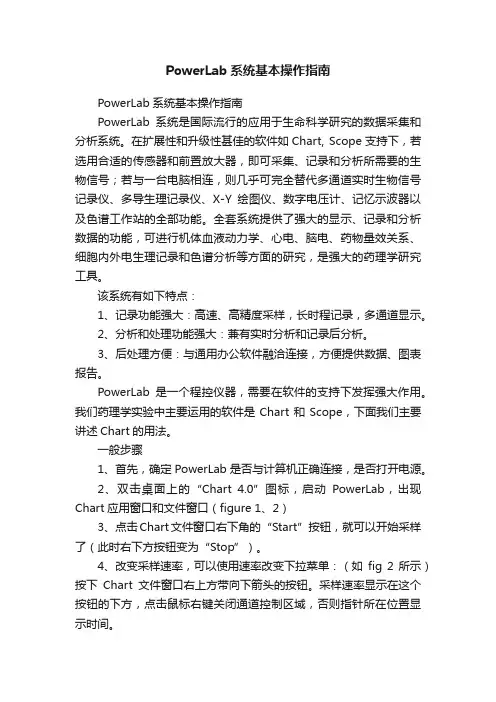 PowerLab 系统基本操作指南

PowerLab 系统基本操作指南

PowerLab 系统是国际流行的应用于生命科学研究的数据采集和分析系统。在扩展性和升级性甚佳的软件如 Chart, Scope 支持下，若选用合适的传感器和前置放大器，即可采集、记录和分析所需要的生物信号；若与一台电脑相连，则几乎可完全替代多通道实时生物信号记录仪、多导生理记录仪、X-Y 绘图仪、数字电压计、记忆示波器以及色谱工作站的全部功能。全套系统提供了强大的显示、记录和分析数据的功能，可进行机体血液动力学、心电、脑电、药物量效关系、细胞内外电生理记录和色谱分析等方面的研究，是强大的药理学研究工具。

该系统有如下特点：

1、记录功能强大：高速、高精度采样，长时程记录，多通道显示。

2、分析和处理功能强大：兼有实时分析和记录后分析。

3、后处理方便：与通用办公软件融洽连接，方便提供数据、图表报告。

PowerLab 是一个程控仪器，需要在软件的支持下发挥强大作用。我们药理学实验中主要运用的软件是 Chart 和 Scope，下面我们主要讲述 Chart 的用法。

一般步骤

1、首先，确定 PowerLab 是否与计算机正确连接，是否打开电源。

2、双击桌面上的“Chart 4.0”图标，启动 PowerLab，出现 Chart 应用窗口和文件窗口（figure 1、2）

3、点击 Chart 文件窗口右下角的“Start”按钮，就可以开始采样了（此时右下方按钮变为“Stop”）。

4、改变采样速率，可以使用速率改变下拉菜单：（如 fig 2 所示）按下 Chart 文件窗口右上方带向下箭头的按钮。采样速率显示在这个按钮的下方，点击鼠标右键关闭通道控制区域，否则指针所在位置显示时间。